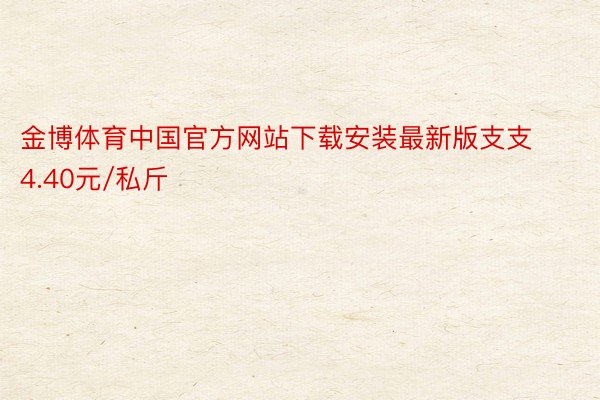 金博体育中国官方网站下载安装最新版支支4.40元/私斤